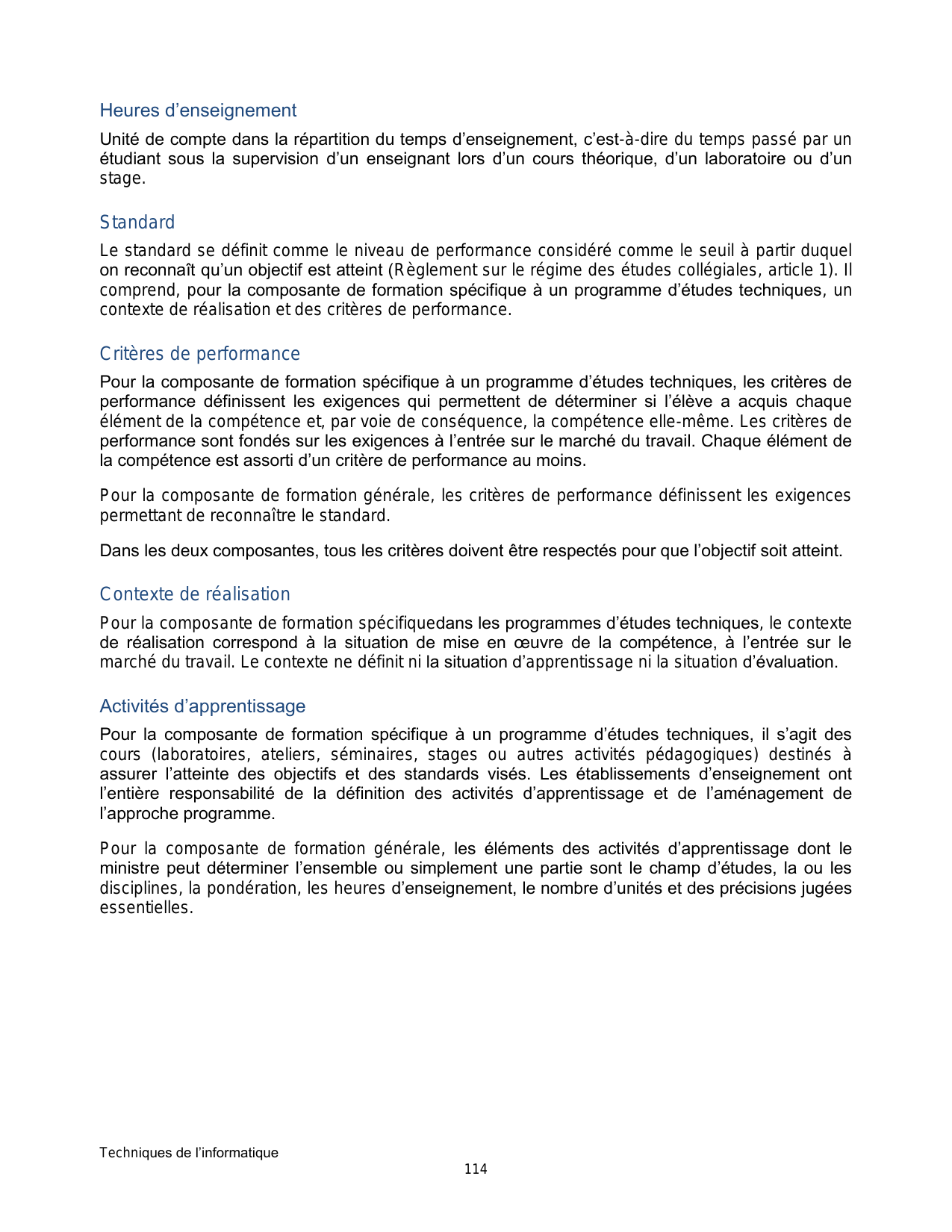 Heures d’enseignement

Unité de compte dans la répartition du temps d’enseignement, c’est-à-dire du temps passé par un étudiant sous la supervision d’un enseignant lors d’un cours théorique, d’un laboratoire ou d’un stage.

Standard

Le standard se définit comme le niveau de performance considéré comme le seuil à partir duquel on reconnaît qu’un objectif est atteint (Règlement sur le régime des études collégiales, article 1). Il comprend, pour la composante de formation spécifique à un programme d’études techniques, un contexte de réalisation et des critères de performance.

Critères de performance

Pour la composante de formation spécifique à un programme d’études techniques, les critères de performance définissent les exigences qui permettent de déterminer si l’élève a acquis chaque élément de la compétence et, par voie de conséquence, la compétence elle-même. Les critères de performance sont fondés sur les exigences à l’entrée sur le marché du travail. Chaque élément de la compétence est assorti d’un critère de performance au moins.

Pour la composante de formation générale, les critères de performance définissent les exigences permettant de reconnaître le standard.

Dans les deux composantes, tous les critères doivent être respectés pour que l’objectif soit atteint.

Contexte de réalisation

Pour la composante de formation spécifiquedans les programmes d’études techniques, le contexte de réalisation correspond à la situation de mise en œuvre de la compétence, à l’entrée sur le marché du travail. Le contexte ne définit ni la situation d’apprentissage ni la situation d’évaluation.

Activités d’apprentissage

Pour la composante de formation spécifique à un programme d’études techniques, il s’agit des cours (laboratoires, ateliers, séminaires, stages ou autres activités pédagogiques) destinés à assurer l’atteinte des objectifs et des standards visés. Les établissements d’enseignement ont l’entière responsabilité de la définition des activités d’apprentissage et de l’aménagement de l’approche programme.

Pour la composante de formation générale, les éléments des activités d’apprentissage dont le ministre peut déterminer l’ensemble ou simplement une partie sont le champ d’études, la ou les disciplines, la pondération, les heures d’enseignement, le nombre d’unités et des précisions jugées essentielles.

Techniques de l’informatique
114